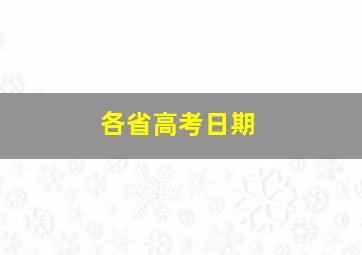 各省高考日期